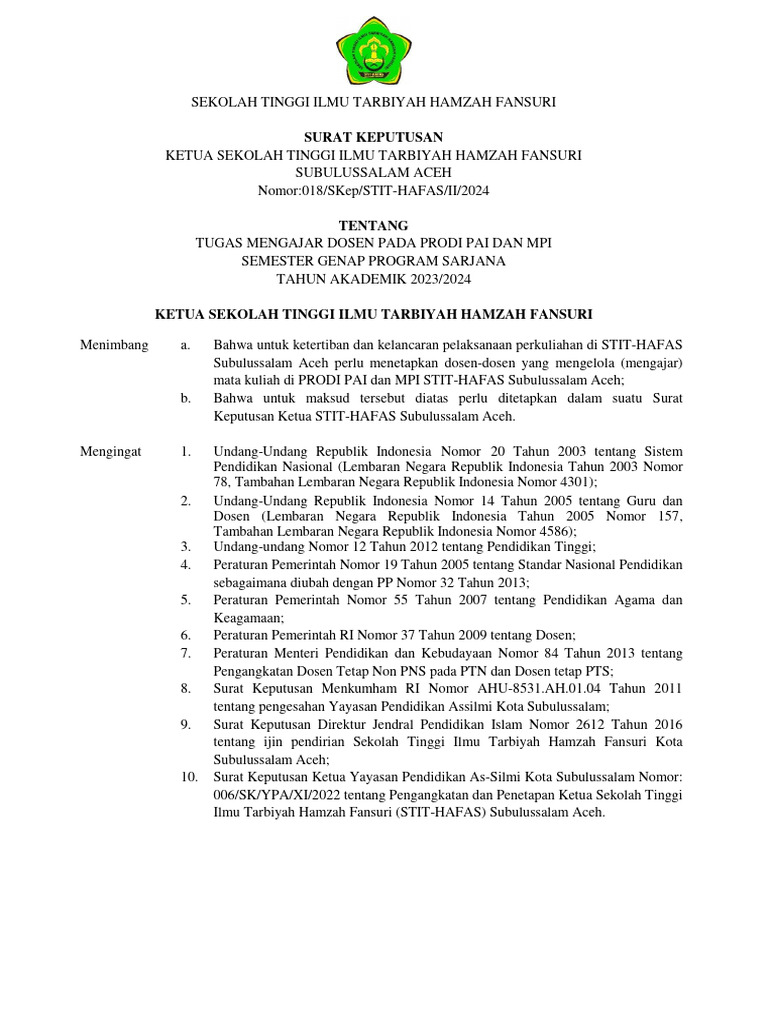 SEKOLAH TINGGI ILMU TARBIYAH HAMZAH FANSURI

SURAT KEPUTUSAN
KETUA SEKOLAH TINGGI ILMU TARBIYAH HAMZAH FANSURI
SUBULUSSALAM ACEH
Nomor:018/SKep/STIT-HAFAS/II/2024

TENTANG
TUGAS MENGAJAR DOSEN PADA PRODI PAI DAN MPI
SEMESTER GENAP PROGRAM SARJANA
TAHUN AKADEMIK 2023/2024

KETUA SEKOLAH TINGGI ILMU TARBIYAH HAMZAH FANSURI

Menimbang a. Bahwa untuk ketertiban dan kelancaran pelaksanaan perkuliahan di STIT-HAFAS Subulussalam Aceh perlu menetapkan dosen-dosen yang mengelola (mengajar) mata kuliah di PRODI PAI dan MPI STIT-HAFAS Subulussalam Aceh;
b. Bahwa untuk maksud tersebut diatas perlu ditetapkan dalam suatu Surat Keputusan Ketua STIT-HAFAS Subulussalam Aceh.

Mengingat 1. Undang-Undang Republik Indonesia Nomor 20 Tahun 2003 tentang Sistem Pendidikan Nasional (Lembaran Negara Republik Indonesia Tahun 2003 Nomor 78, Tambahan Lembaran Negara Republik Indonesia Nomor 4301);
2. Undang-Undang Republik Indonesia Nomor 14 Tahun 2005 tentang Guru dan Dosen (Lembaran Negara Republik Indonesia Tahun 2005 Nomor 157, Tambahan Lembaran Negara Republik Indonesia Nomor 4586);
3. Undang-undang Nomor 12 Tahun 2012 tentang Pendidikan Tinggi;
4. Peraturan Pemerintah Nomor 19 Tahun 2005 tentang Standar Nasional Pendidikan sebagaimana diubah dengan PP Nomor 32 Tahun 2013;
5. Peraturan Pemerintah Nomor 55 Tahun 2007 tentang Pendidikan Agama dan Keagamaan;
6. Peraturan Pemerintah RI Nomor 37 Tahun 2009 tentang Dosen;
7. Peraturan Menteri Pendidikan dan Kebudayaan Nomor 84 Tahun 2013 tentang Pengangkatan Dosen Tetap Non PNS pada PTN dan Dosen tetap PTS;
8. Surat Keputusan Menkumham RI Nomor AHU-8531.AH.01.04 Tahun 2011 tentang pengesahan Yayasan Pendidikan Assilmi Kota Subulussalam;
9. Surat Keputusan Direktur Jendral Pendidikan Islam Nomor 2612 Tahun 2016 tentang ijin pendirian Sekolah Tinggi Ilmu Tarbiyah Hamzah Fansuri Kota Subulussalam Aceh;
10. Surat Keputusan Ketua Yayasan Pendidikan As-Silmi Kota Subulussalam Nomor: 006/SK/YPA/XI/2022 tentang Pengangkatan dan Penetapan Ketua Sekolah Tinggi Ilmu Tarbiyah Hamzah Fansuri (STIT-HAFAS) Subulussalam Aceh.